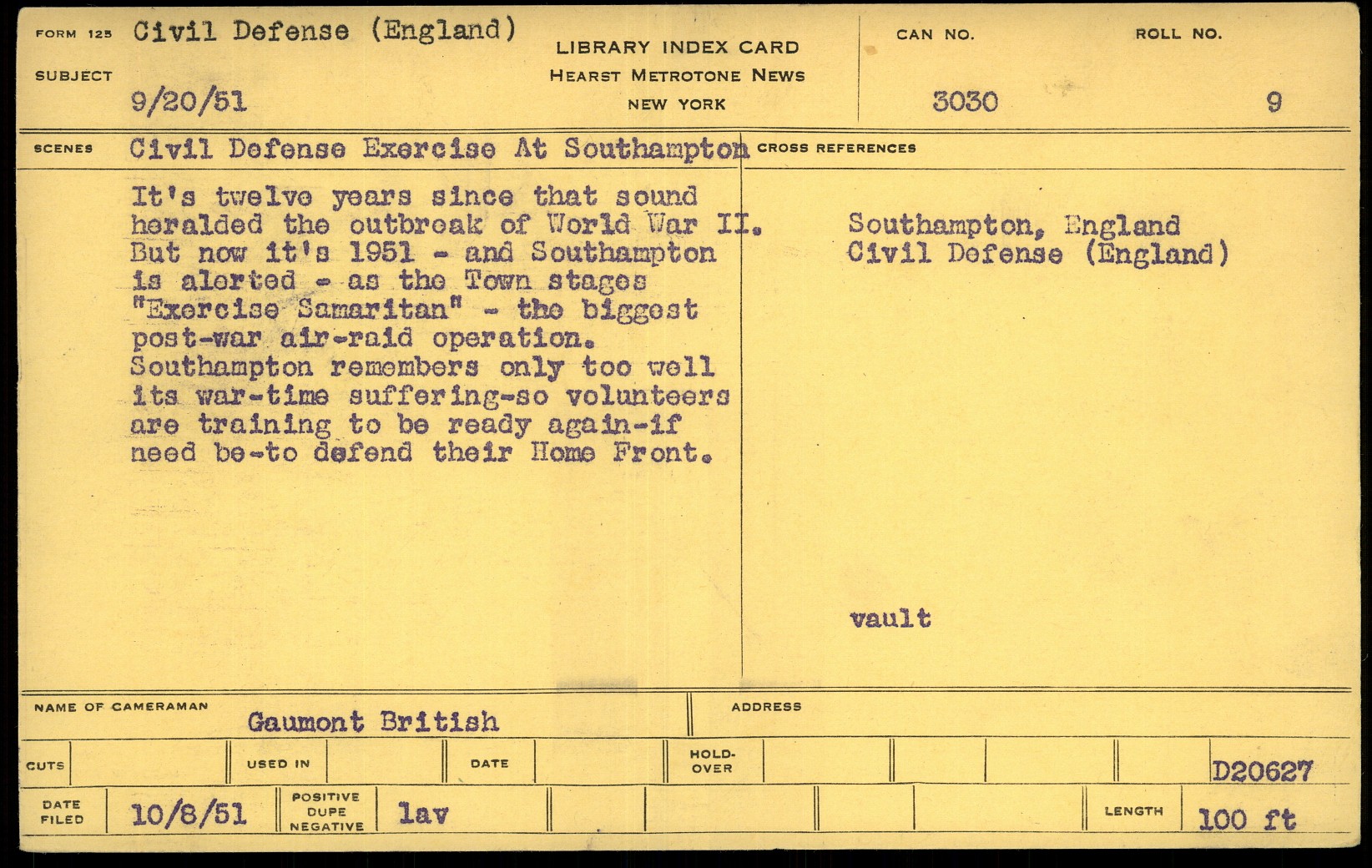 FORM 125 Civil Defense (England)

SUBJECT

9/20/51

LIBRARY INDEX CARD
HEARST METROTONE NEWS
NEW YORK

CAN NO.
3030

ROLL NO.
9

SCENES Civil Defense Exercise At Southampton

It's twelve years since that sound heralded the outbreak of World War II. But now it's 1951 - and Southampton is alerted - as the Town stages "Exercise Samaritan" - the biggest post-war air-raid operation. Southampton remembers only too well its war-time suffering-so volunteers are training to be ready again-if need be-to defend their Home Front.

CROSS REFERENCES

Southampton, England
Civil Defense (England)

vault

NAME OF CAMERAMAN Gaumont British

ADDRESS

CUTS

USED IN

DATE

HOLD-OVER

D20627

DATE FILED 10/8/51

POSITIVE DUPE NEGATIVE lav

LENGTH 100 ft